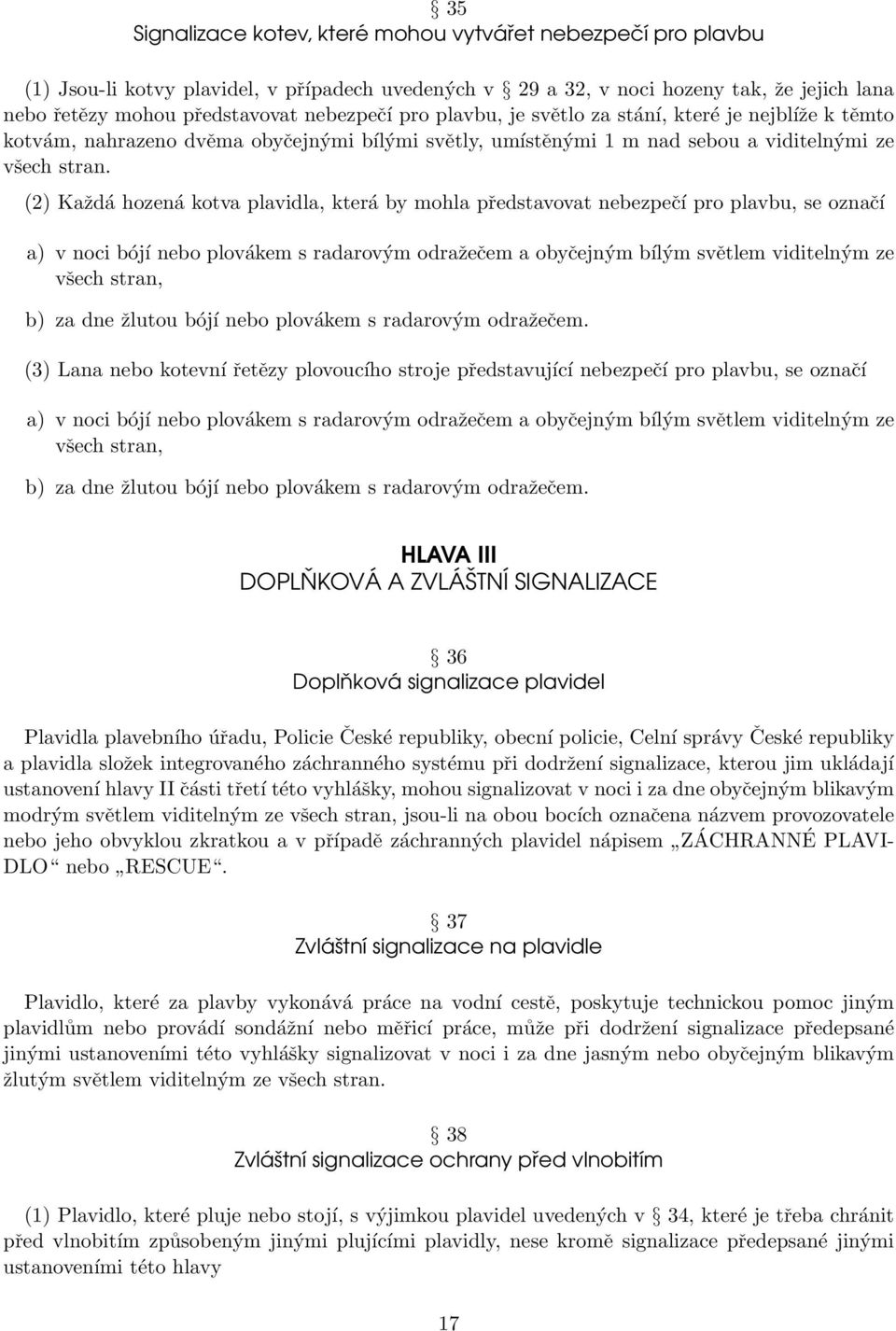 § 35
Signalizace kotev, které mohou vytvářet nebezpečí pro plavbu

(1) Jsou-li kotvy plavidel, v případech uvedených v § 29 a 32, v noci hozeny tak, že jejich lana nebo řetězy mohou představovat nebezpečí pro plavbu, je světlo za stání, které je nejblíže k těmto kotvám, nahrazeno dvěma obyčejnými bílými světly, umístěnými 1 m nad sebou a viditelnými ze všech stran.

(2) Každá hozená kotva plavidla, která by mohla představovat nebezpečí pro plavbu, se označí

a) v noci bójí nebo plovákem s radarovým odražečem a obyčejným bílým světlem viditelným ze všech stran,

b) za dne žlutou bójí nebo plovákem s radarovým odražečem.

(3) Lana nebo kotevní řetězy plovoucího stroje představující nebezpečí pro plavbu, se označí

a) v noci bójí nebo plovákem s radarovým odražečem a obyčejným bílým světlem viditelným ze všech stran,

b) za dne žlutou bójí nebo plovákem s radarovým odražečem.

HLAVA III
DOPLŇKOVÁ A ZVLÁŠTNÍ SIGNALIZACE

§ 36
Doplňková signalizace plavidel

Plavidla plavebního úřadu, Policie České republiky, obecní policie, Celní správy České republiky a plavidla složek integrovaného záchranného systému při dodržení signalizace, kterou jim ukládají ustanovení hlavy II části třetí této vyhlášky, mohou signalizovat v noci i za dne obyčejným blikavým modrým světlem viditelným ze všech stran, jsou-li na obou bocích označena názvem provozovatele nebo jeho obvyklou zkratkou a v případě záchranných plavidel nápisem „ZÁCHRANNÉ PLAVIDLO“ nebo „RESCUE“.

§ 37
Zvláštní signalizace na plavidle

Plavidlo, které za plavby vykonává práce na vodní cestě, poskytuje technickou pomoc jiným plavidlům nebo provádí sondážní nebo měřicí práce, může při dodržení signalizace předepsané jinými ustanoveními této vyhlášky signalizovat v noci i za dne jasným nebo obyčejným blikavým žlutým světlem viditelným ze všech stran.

§ 38
Zvláštní signalizace ochrany před vlnobitím

(1) Plavidlo, které pluje nebo stojí, s výjimkou plavidel uvedených v § 34, které je třeba chránit před vlnobitím způsobeným jinými plujícími plavidly, nese kromě signalizace předepsané jinými ustanoveními této hlavy

17